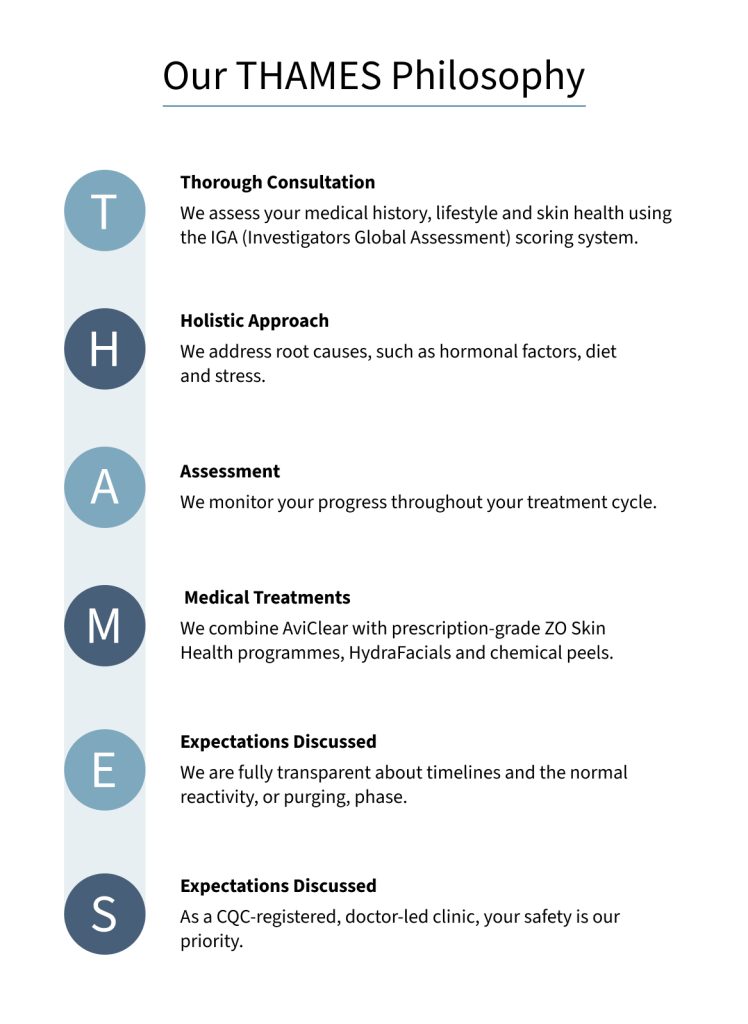 Our THAMES Philosophy

T

Thorough Consultation

We assess your medical history, lifestyle and skin health using the IGA (Investigators Global Assessment) scoring system.

H

Holistic Approach

We address root causes, such as hormonal factors, diet and stress.

A

Assessment

We monitor your progress throughout your treatment cycle.

M

Medical Treatments

We combine AviClear with prescription-grade ZO Skin Health programmes, HydraFacials and chemical peels.

E

Expectations Discussed

We are fully transparent about timelines and the normal reactivity, or purging, phase.

S

Expectations Discussed

As a CQC-registered, doctor-led clinic, your safety is our priority.